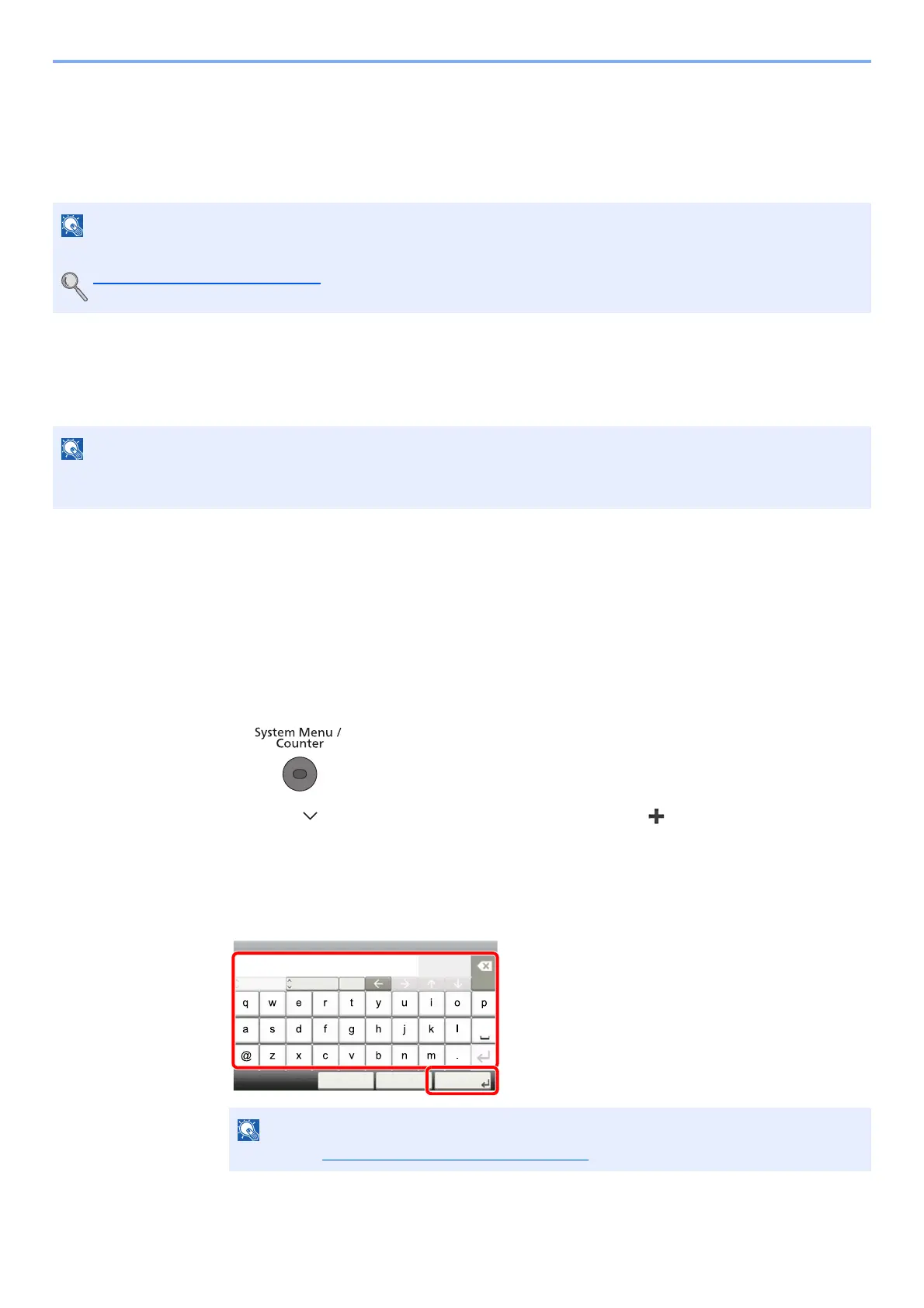 System Menu /
Counter

q w e r t y u i o p
a s d f g h j k l
@ z x c v b n m .